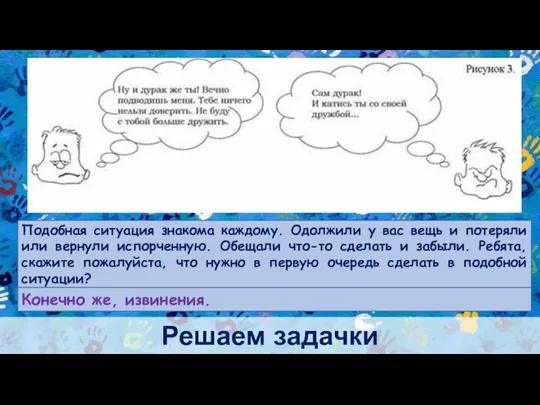 Рисунок 3.

Ну и дурак же ты! Вечно подводишь меня. Тебе ничего нельзя доверить. Не буду с тобой больше дружить.

Сам дурак! И катись ты со своей дружбой...

Подобная ситуация знакома каждому. Одолжили у вас вещь и потеряли или вернули испорченную. Обещали что-то сделать и забыли. Ребята, скажите пожалуйста, что нужно в первую очередь сделать в подобной ситуации?

Конечно же, извинения.

Решаем задачки